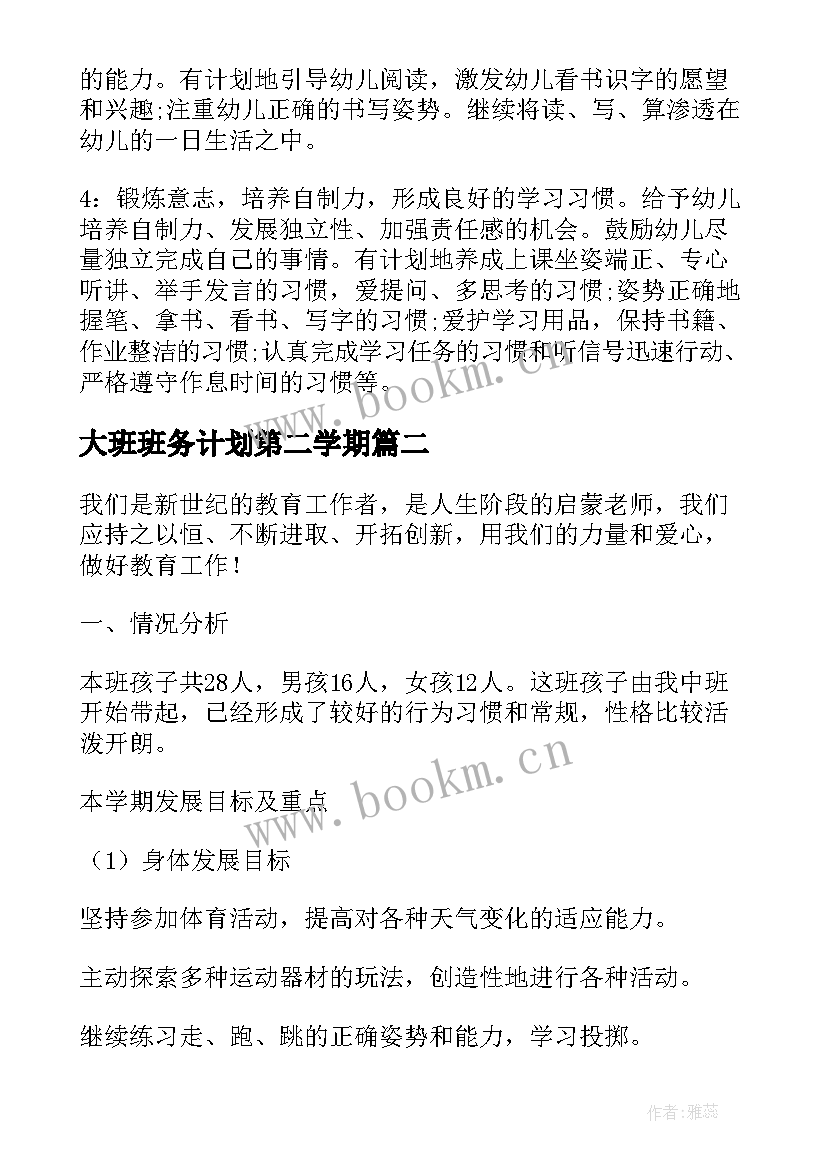 的能力。有计划地引导幼儿阅读，激发幼儿看书识字的愿望和兴趣;注重幼儿正确的书写姿势。继续将读、写、算渗透在幼儿的一日生活之中。

4：锻炼意志，培养自制力，形成良好的学习习惯。给予幼儿培养自制力、发展独立性、加强责任感的机会。鼓励幼儿尽量独立完成自己的事情。有计划地养成上课坐姿端正、专心听讲、举手发言的习惯，爱提问、多思考的习惯;姿势正确地握笔、拿书、看书、写字的习惯;爱护学习用品，保持书籍、作业整洁的习惯;认真完成学习任务的习惯和听信号迅速行动、严格遵守作息时间的习惯等。

www.bookm.cn

大班班务计划第二学期篇二

我们是新世纪的教育工作者，是人生阶段的启蒙老师，我们应持之以恒、不断进取、开拓创新，用我们的力量和爱心，做好教育工作！

一、情况分析

本班孩子共28人，男孩16人，女孩12人。这班孩子由我中班开始带起，已经形成了较好的行为习惯和常规，性格比较活泼开朗。

www.bookm.cn

本学期发展目标及重点

（1）身体发展目标

坚持参加体育活动，提高对各种天气变化的适应能力。

主动探索多种运动器材的玩法，创造性地进行各种活动。

继续练习走、跑、跳的正确姿势和能力，学习投掷。

作者：雅蕊